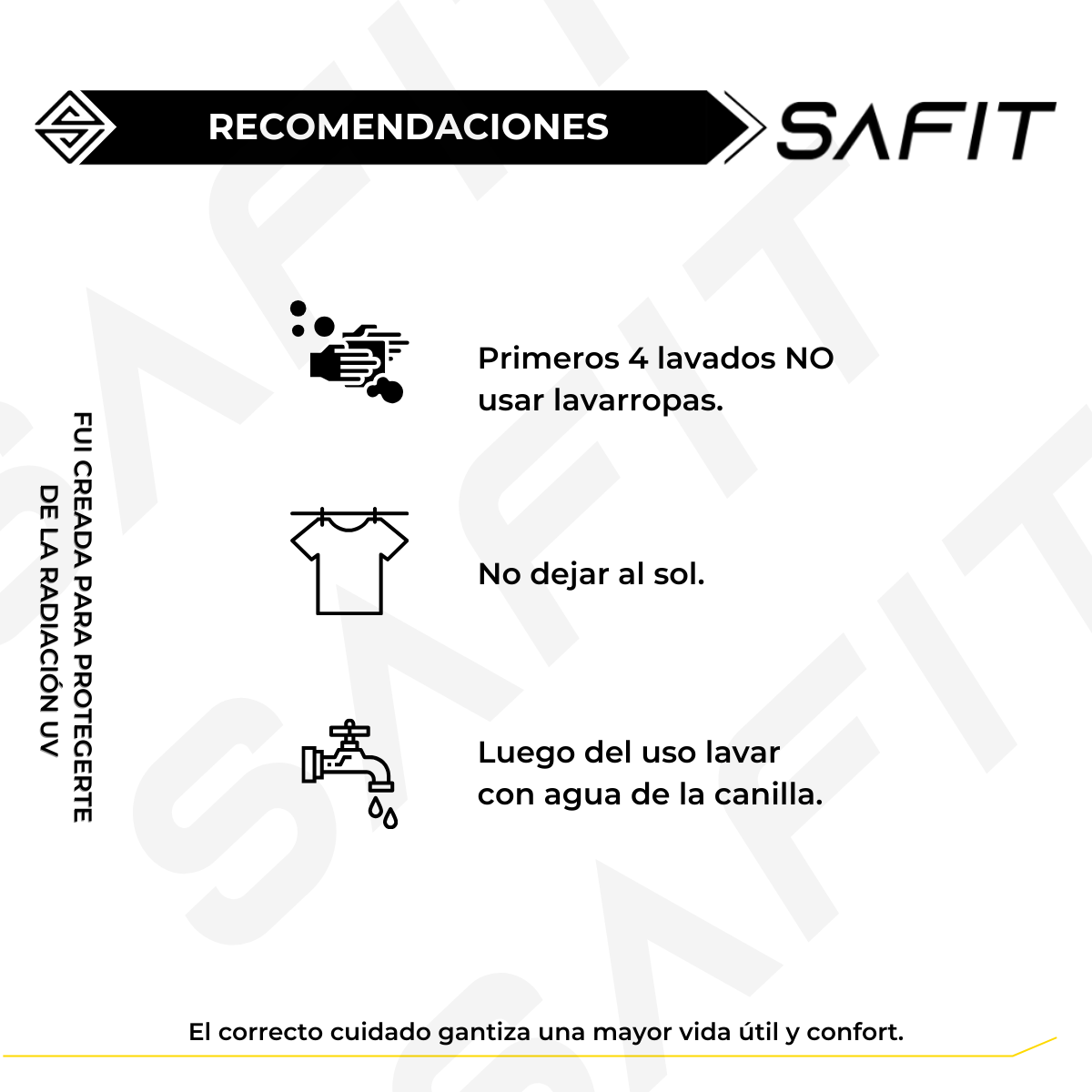 RECOMENDACIONES

SAFIT

FUI CREADA PARA PROTEGERTE DE LA RADIACIÓN UV

Primeros 4 lavados NO usar lavarropas.

No dejar al sol.

Luego del uso lavar con agua de la canilla.

El correcto cuidado gantiza una mayor vida útil y confort.